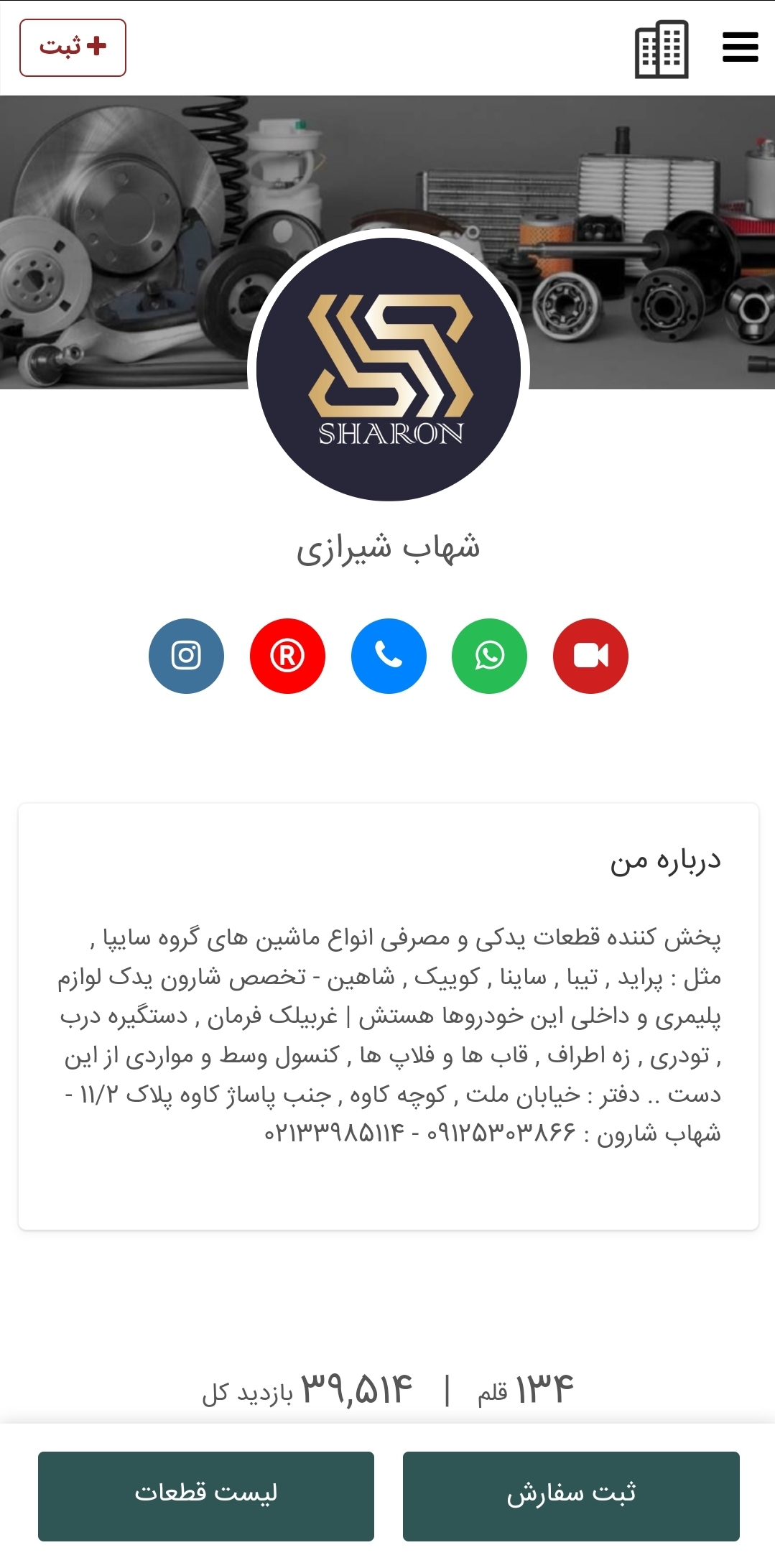 ثبت +

SHARON

شهاب شیرازی

درباره من

پخش کننده قطعات یدکی و مصرفی انواع ماشین های گروه سایپا , مثل : پراید , تیبا , ساینا , کوییک , شاهین - تخصص شارون یدک لوازم پلیمری و داخلی این خودروها هستش | غربیلک فرمان , دستگیره درب , تودری , زه اطراف , قاب ها و فلاپ ها , کنسول وسط و مواردی از این دست .. دفتر : خیابان ملت , کوچه کاوه , جنب پاساژ کاوه پلاک ۱۱/۲ - شهاب شارون : ۰۹۱۲۵۳۰۳۸۶۶ - ۰۲۱۳۳۹۸۵۱۱۴

۱۳۴ قلم | ۳۹,۵۱۴ بازدید کل

ثبت سفارش

لیست قطعات